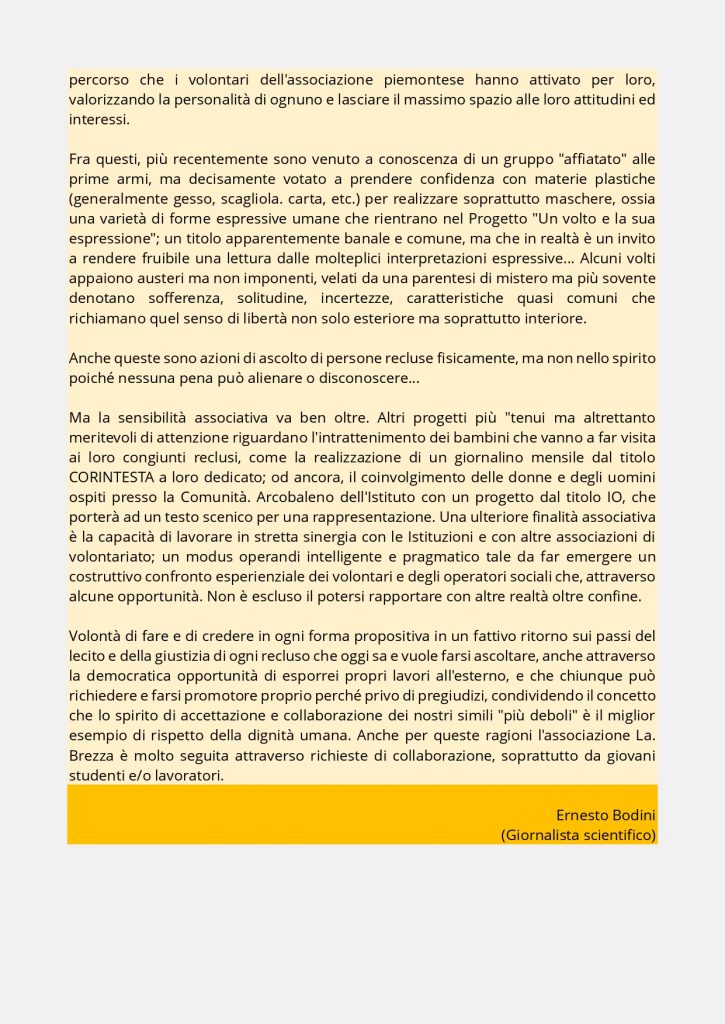 percorso che i volontari dell'associazione piemontese hanno attivato per loro, valorizzando la personalità di ognuno e lasciare il massimo spazio alle loro attitudini ed interessi.

Fra questi, più recentemente sono venuto a conoscenza di un gruppo "affiatato" alle prime armi, ma decisamente votato a prendere confidenza con materie plastiche (generalmente gesso, scagliola. carta, etc.) per realizzare soprattutto maschere, ossia una varietà di forme espressive umane che rientrano nel Progetto "Un volto e la sua espressione"; un titolo apparentemente banale e comune, ma che in realtà è un invito a rendere fruibile una lettura dalle molteplici interpretazioni espressive... Alcuni volti appaiono austeri ma non imponenti, velati da una parentesi di mistero ma più sovente denotano sofferenza, solitudine, incertezze, caratteristiche quasi comuni che richiamano quel senso di libertà non solo esteriore ma soprattutto interiore.

Anche queste sono azioni di ascolto di persone recluse fisicamente, ma non nello spirito poiché nessuna pena può alienare o disconoscere...

Ma la sensibilità associativa va ben oltre. Altri progetti più "tenui ma altrettanto meritevoli di attenzione riguardano l'intrattenimento dei bambini che vanno a far visita ai loro congiunti reclusi, come la realizzazione di un giornalino mensile dal titolo CORINTESTA a loro dedicato; od ancora, il coinvolgimento delle donne e degli uomini ospiti presso la Comunità. Arcobaleno dell'Istituto con un progetto dal titolo IO, che porterà ad un testo scenico per una rappresentazione. Una ulteriore finalità associativa è la capacità di lavorare in stretta sinergia con le Istituzioni e con altre associazioni di volontariato; un modus operandi intelligente e pragmatico tale da far emergere un costruttivo confronto esperienziale dei volontari e degli operatori sociali che, attraverso alcune opportunità. Non è escluso il potersi rapportare con altre realtà oltre confine.

Volontà di fare e di credere in ogni forma propositiva in un fattivo ritorno sui passi del lecito e della giustizia di ogni recluso che oggi sa e vuole farsi ascoltare, anche attraverso la democratica opportunità di esporrei propri lavori all'esterno, e che chiunque può richiedere e farsi promotore proprio perché privo di pregiudizi, condividendo il concetto che lo spirito di accettazione e collaborazione dei nostri simili "più deboli" è il miglior esempio di rispetto della dignità umana. Anche per queste ragioni l'associazione La. Brezza è molto seguita attraverso richieste di collaborazione, soprattutto da giovani studenti e/o lavoratori.

Ernesto Bodini
(Giornalista scientifico)